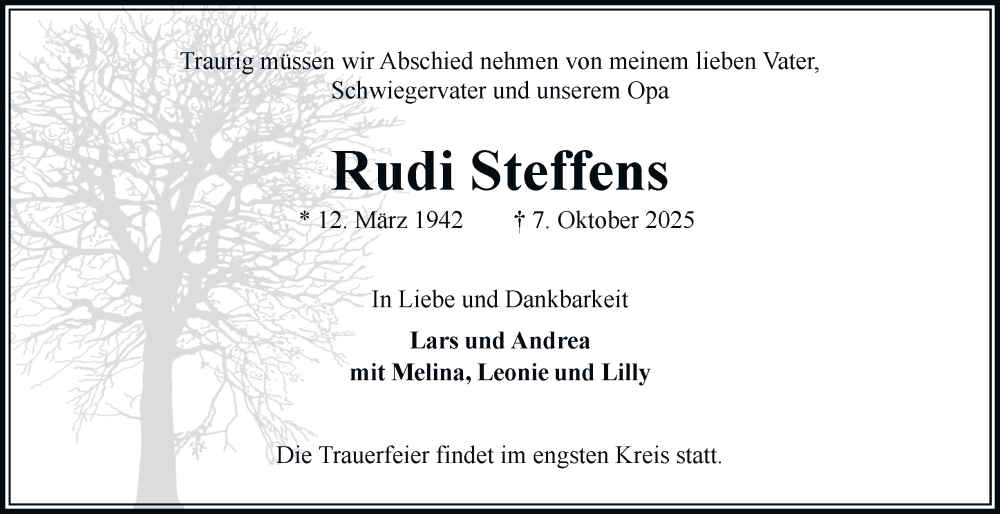 Traurig müssen wir Abschied nehmen von meinem lieben Vater, Schwiegervater und unserem Opa

Rudi Steffens

* 12. März 1942 † 7. Oktober 2025

In Liebe und Dankbarkeit

Lars und Andrea
mit Melina, Leonie und Lilly

Die Trauerfeier findet im engsten Kreis statt.